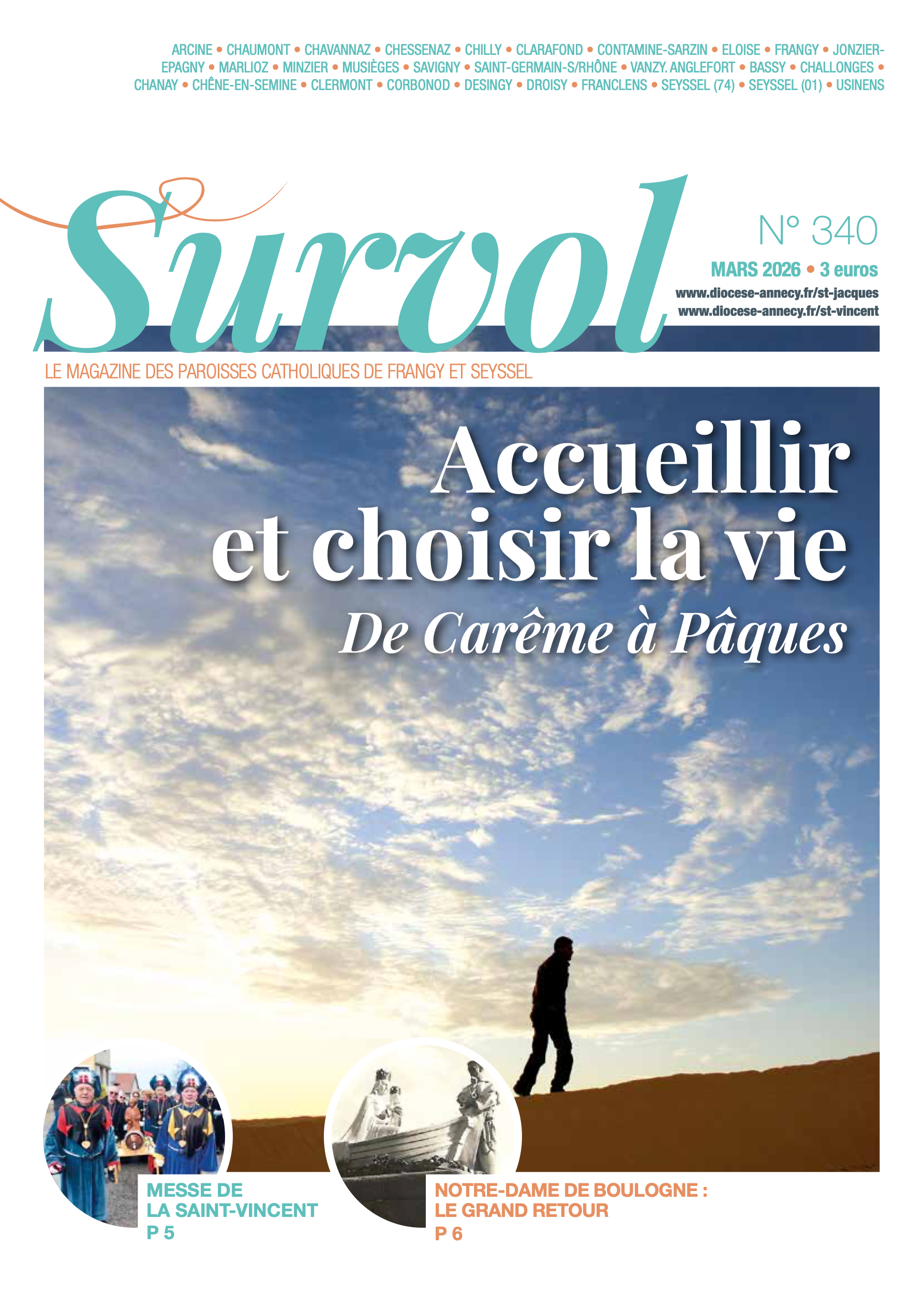 ARCINE • CHAUMONT • CHAVANNAZ • CHESSENAZ • CHILLY • CLARAFOND • CONTAMINE-SARZIN • ELOISE • FRANGY • JONZIER-EPAGNY • MARLIOZ • MINZIER • MUSIÈGES • SAVIGNY • SAINT-GERMAIN-S/RHÔNE • VANZY. ANGLEFORT • BASSY • CHALLONGES • CHANAY • CHÊNE-EN-SEMINE • CLERMONT • CORBONOD • DESINGY • DROISY • FRANCLENS • SEYSSEL (74) • SEYSSEL (01) • USINENS

Survol

N° 340

MARS 2026 • 3 euros

www.diocese-annecy.fr/st-jacques
www.diocese-annecy.fr/st-vincent

LE MAGAZINE DES PAROISSES CATHOLIQUES DE FRANGY ET SEYSSEL

Accueillir et choisir la vie

De Carême à Pâques

MESSE DE LA SAINT-VINCENT
P 5

NOTRE-DAME DE BOULOGNE : LE GRAND RETOUR
P 6